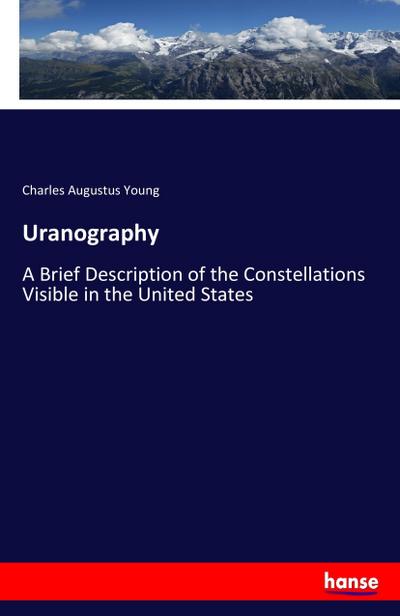 Charles Augustus Young

Uranography

A Brief Description of the Constellations Visible in the United States

hanse